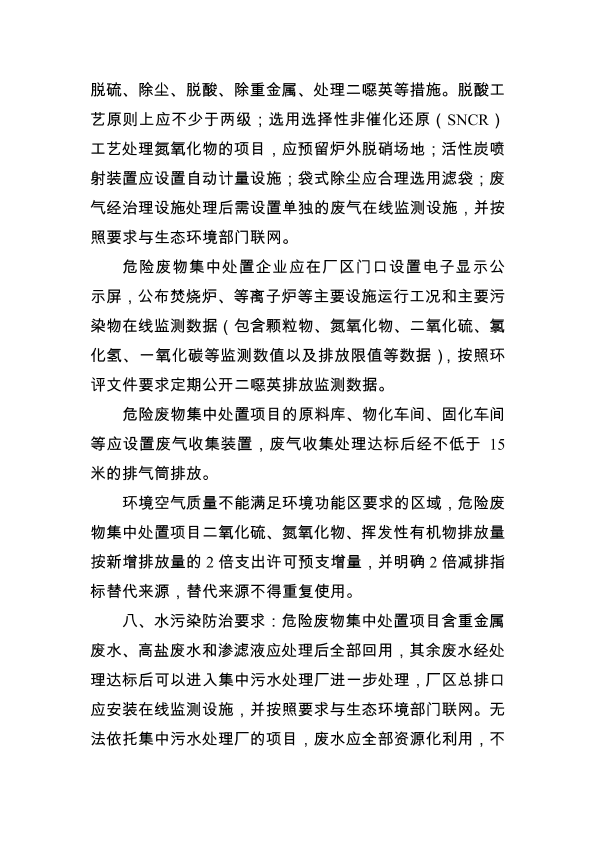 脱硫、除尘、脱酸、除重金属、处理二噁英等措施。脱酸工艺原则上应不少于两级；选用选择性非催化还原（SNCR）工艺处理氮氧化物的项目，应预留炉外脱硝场地；活性炭喷射装置应设置自动计量设施；袋式除尘应合理选用滤袋；废气经治理设施处理后需设置单独的废气在线监测设施，并按照要求与生态环境部门联网。

危险废物集中处置企业应在厂区门口设置电子显示公示屏，公布焚烧炉、等离子炉等主要设施运行工况和主要污染物在线监测数据（包含颗粒物、氮氧化物、二氧化硫、氯化氢、一氧化碳等监测数值以及排放限值等数据），按照环评文件要求定期公开二噁英排放监测数据。

危险废物集中处置项目的原料库、物化车间、固化车间等应设置废气收集装置，废气收集处理达标后经不低于 15 米的排气筒排放。

环境空气质量不能满足环境功能区要求的区域，危险废物集中处置项目二氧化硫、氮氧化物、挥发性有机物排放量按新增排放量的 2 倍支出许可预支增量，并明确 2 倍减排指标替代来源，替代来源不得重复使用。

八、水污染防治要求：危险废物集中处置项目含重金属废水、高盐废水和渗滤液应处理后全部回用，其余废水经处理达标后可以进入集中污水处理厂进一步处理，厂区总排口应安装在线监测设施，并按照要求与生态环境部门联网。无法依托集中污水处理厂的项目，废水应全部资源化利用，不